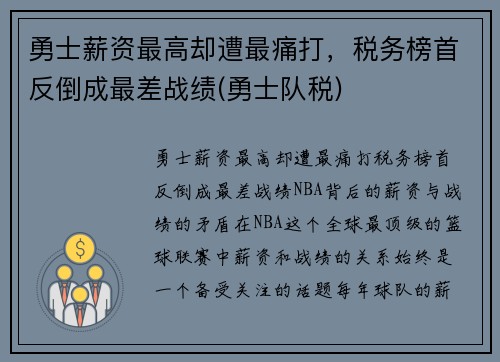 勇士薪资最高却遭最痛打，税务榜首反倒成最差战绩(勇士队税)

勇士薪资最高却遭最痛打税务榜首反倒成最差战绩NBA背后的薪资与战绩的矛盾在NBA这个全球最顶级的篮球联赛中薪资和战绩的关系始终是一个备受关注的话题每年球队的薪

$